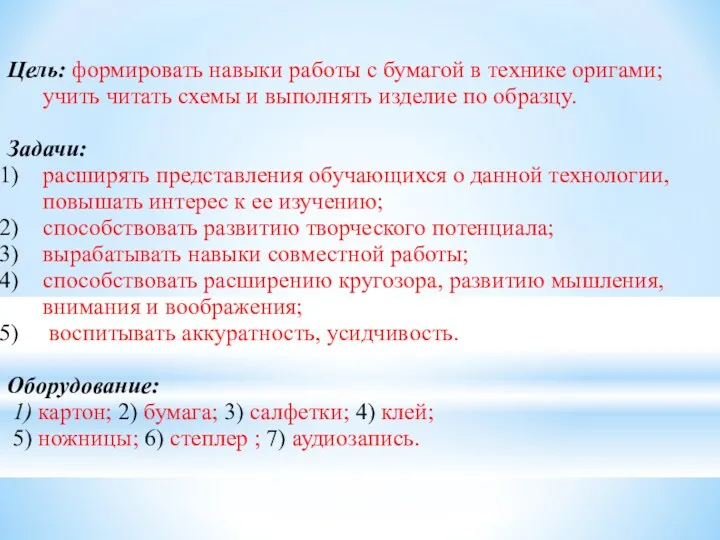 Цель: формировать навыки работы с бумагой в технике оригами; учить читать схемы и выполнять изделие по образцу.

Задачи:
1) расширять представления обучающихся о данной технологии, повышать интерес к ее изучению;
2) способствовать развитию творческого потенциала;
3) вырабатывать навыки совместной работы;
4) способствовать расширению кругозора, развитию мышления, внимания и воображения;
5) воспитывать аккуратность, усидчивость.

Оборудование:
1) картон; 2) бумага; 3) салфетки; 4) клей;
5) ножницы; 6) степлер ; 7) аудиозапись.